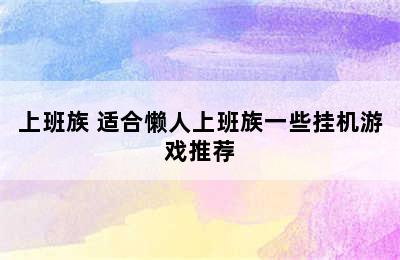 上班族 适合懒人上班族一些挂机游戏推荐